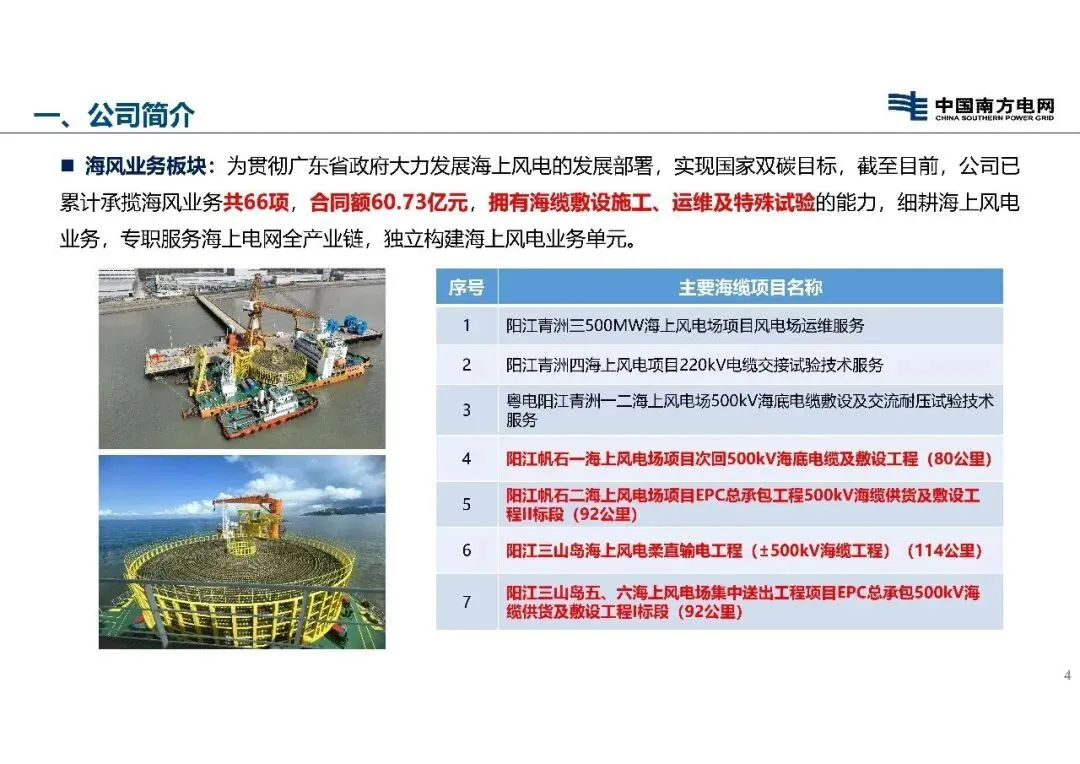 一、公司简介

中国南方电网
CHINA SOUTHERN POWER GRID

■ 海风业务板块：为贯彻广东省政府大力发展海上风电的发展部署，实现国家双碳目标，截至目前，公司已累计承揽海风业务共66项，合同额60.73亿元，拥有海缆敷设施工、运维及特殊试验的能力，细耕海上风电业务，专职服务海上电网全产业链，独立构建海上风电业务单元。

| 序号 | 主要海缆项目名称 |
|---|---|
| 1 | 阳江青洲三500MW海上风电场项目风电场运维服务 |
| 2 | 阳江青洲四海上风电项目220kV电缆交接试验技术服务 |
| 3 | 粤电阳江青洲一二海上风电场500kV海底电缆敷设及交流耐压试验技术服务 |
| 4 | 阳江帆石一海上风电场项目次回500kV海底电缆及敷设工程（80公里） |
| 5 | 阳江帆石二海上风电场项目EPC总承包工程500kV海缆供货及敷设工程II标段（92公里） |
| 6 | 阳江三山岛海上风电柔直输电工程（±500kV海缆工程）（114公里） |
| 7 | 阳江三山岛五、六海上风电场集中送出工程项目EPC总承包500kV海缆供货及敷设工程I标段（92公里） |

4